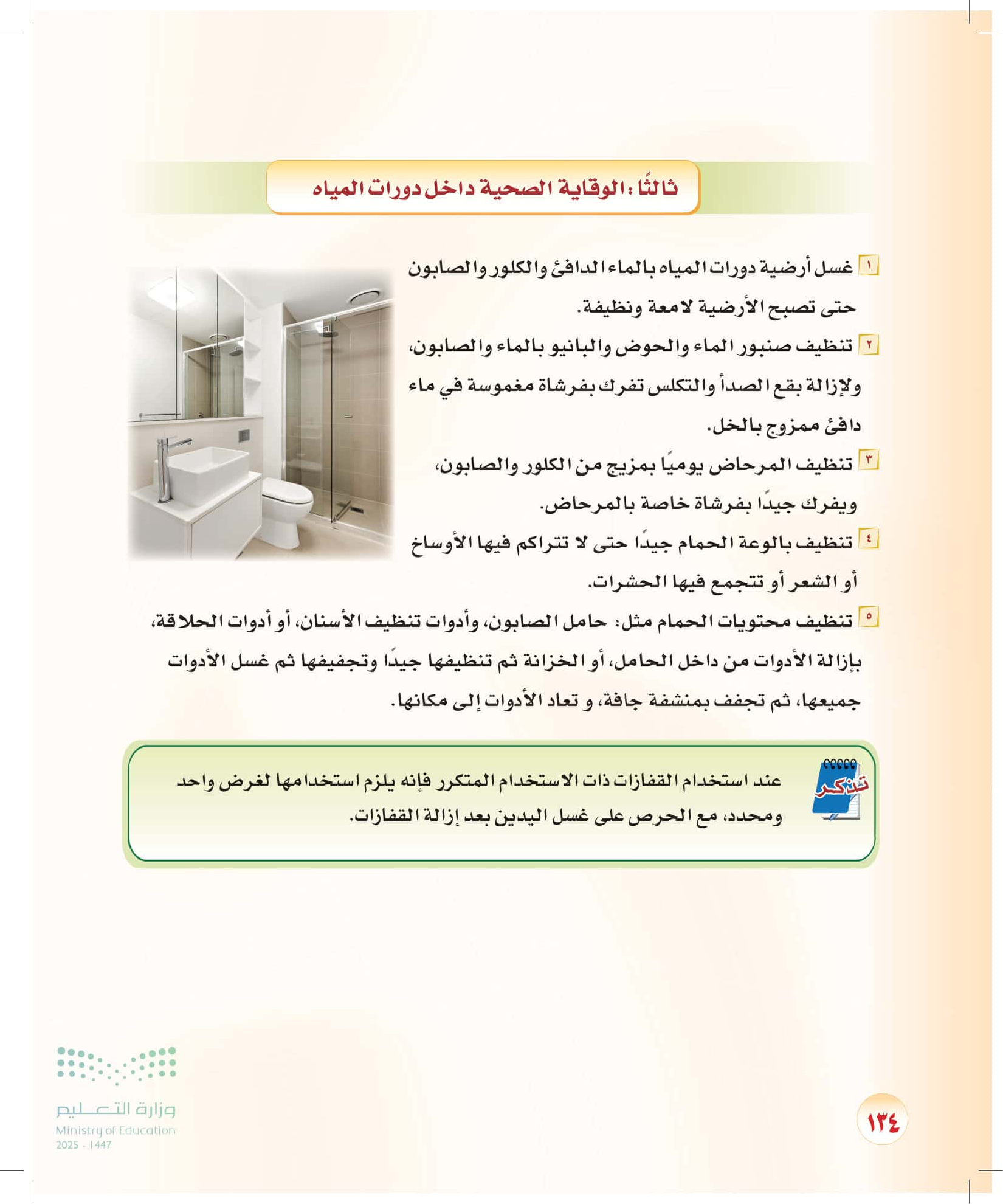 ثالثًا : الوقاية الصحية داخل دورات المياه

١ غسل أرضية دورات المياه بالماء الدافئ والكلور والصابون حتى تصبح الأرضية لامعة ونظيفة.

٢ تنظيف صنبور الماء والحوض والبانيو بالماء والصابون، ولإزالة بقع الصدأ والتكلس تفرك بفرشاة مغموسة في ماء دافئ ممزوج بالخل.

٣ تنظيف المرحاض يوميًا بمزيج من الكلور والصابون، ويفرك جيدًا بفرشاة خاصة بالمرحاض.

٤ تنظيف بالوعة الحمام جيدًا حتى لا تتراكم فيها الأوساخ أو الشعر أو تتجمع فيها الحشرات.

٥ تنظيف محتويات الحمام مثل: حامل الصابون، وأدوات تنظيف الأسنان، أو أدوات الحلاقة، بإزالة الأدوات من داخل الحامل، أو الخزانة ثم تنظيفها جيدًا وتجفيفها ثم غسل الأدوات جميعها، ثم تجفف بمنشفة جافة، و تعاد الأدوات إلى مكانها.

تذكر

عند استخدام القفازات ذات الاستخدام المتكرر فإنه يلزم استخدامها لغرض واحد ومحدد، مع الحرص على غسل اليدين بعد إزالة القفازات.

وزارة التعليم
Ministry of Education
2025 - 1447

١٣٤